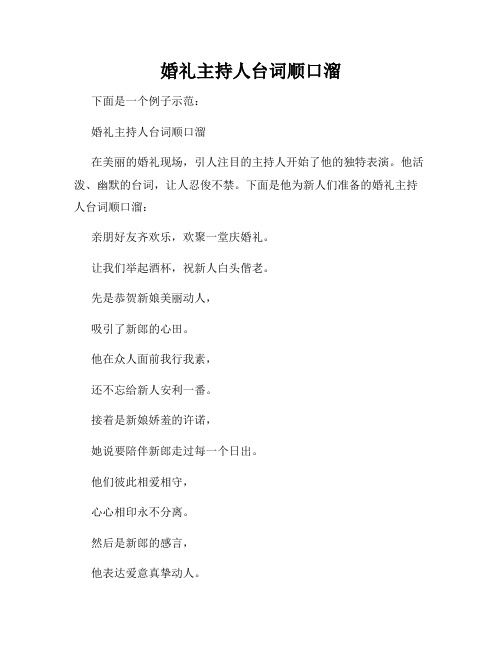 婚礼主持人台词顺口溜

下面是一个例子示范：

婚礼主持人台词顺口溜

在美丽的婚礼现场，引人注目的主持人开始了他的独特表演。他活泼、幽默的台词，让人忍俊不禁。下面是他为新人们准备的婚礼主持人台词顺口溜：

亲朋好友齐欢乐，欢聚一堂庆婚礼。

让我们举起酒杯，祝新人白头偕老。

先是恭贺新娘美丽动人，

吸引了新郎的心田。

他在众人面前我行我素，

还不忘给新人安利一番。

接着是新娘娇羞的许诺，

她说要陪伴新郎走过每一个日出。

他们彼此相爱相守，

心心相印永不分离。

然后是新郎的感言，

他表达爱意真挚动人。